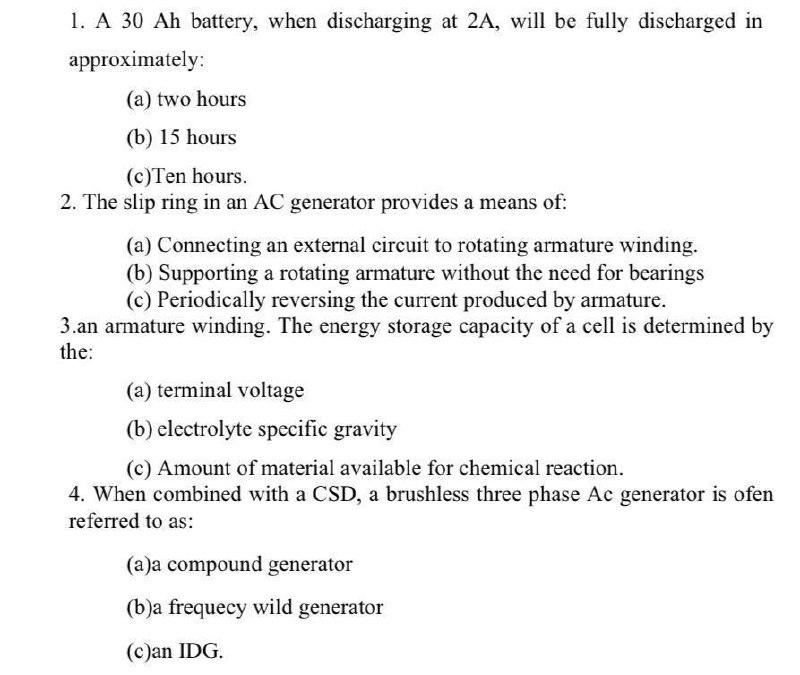 1. A 30 Ah battery, when discharging at 2A, will be fully discharged in approximately:

(a) two hours

(b) 15 hours

(c)Ten hours.

2. The slip ring in an AC generator provides a means of:

(a) Connecting an external circuit to rotating armature winding.
(b) Supporting a rotating armature without the need for bearings
(c) Periodically reversing the current produced by armature.

3.an armature winding. The energy storage capacity of a cell is determined by the:

(a) terminal voltage

(b) electrolyte specific gravity

(c) Amount of material available for chemical reaction.

4. When combined with a CSD, a brushless three phase Ac generator is ofen referred to as:

(a)a compound generator

(b)a frequecy wild generator

(c)an IDG.